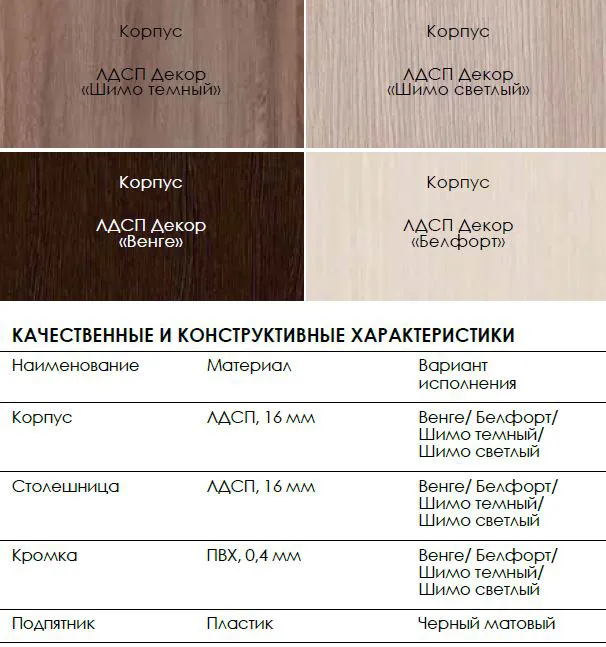 Корпус

ЛДСП Декор «Шимо темный»

Корпус

ЛДСП Декор «Шимо светлый»

Корпус

ЛДСП Декор «Венге»

Корпус

ЛДСП Декор «Белфорт»

КАЧЕСТВЕННЫЕ И КОНСТРУКТИВНЫЕ ХАРАКТЕРИСТИКИ

| Наименование | Материал | Вариант исполнения |
|---|---|---|
| Корпус | ЛДСП, 16 мм | Венге/ Белфорт/ Шимо темный/ Шимо светлый |
| Столешница | ЛДСП, 16 мм | Венге/ Белфорт/ Шимо темный/ Шимо светлый |
| Кромка | ПВХ, 0,4 мм | Венге/ Белфорт/ Шимо темный/ Шимо светлый |
| Подпятник | Пластик | Черный матовый |